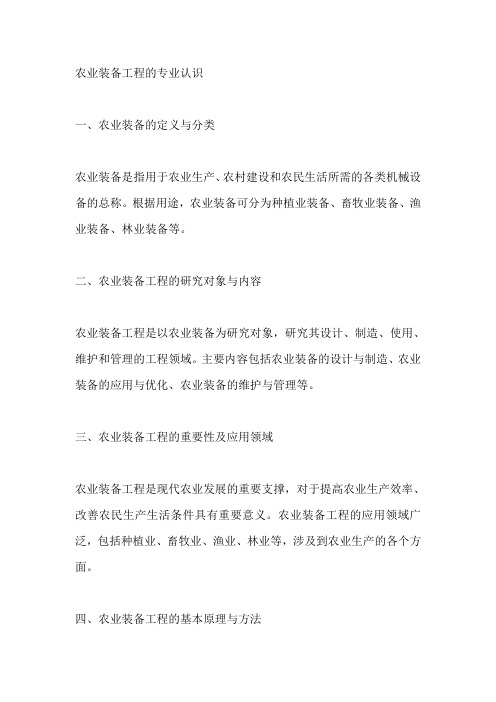 农业装备工程的专业认识

一、农业装备的定义与分类

农业装备是指用于农业生产、农村建设和农民生活所需的各类机械设备的总称。根据用途，农业装备可分为种植业装备、畜牧业装备、渔业装备、林业装备等。

二、农业装备工程的研究对象与内容

农业装备工程是以农业装备为研究对象，研究其设计、制造、使用、维护和管理的工程领域。主要内容包括农业装备的设计与制造、农业装备的应用与优化、农业装备的维护与管理等。

三、农业装备工程的重要性及应用领域

农业装备工程是现代农业发展的重要支撑，对于提高农业生产效率、改善农民生产生活条件具有重要意义。农业装备工程的应用领域广泛，包括种植业、畜牧业、渔业、林业等，涉及到农业生产的各个方面。

四、农业装备工程的基本原理与方法